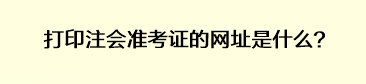 打印注会准考证的网址是什么?